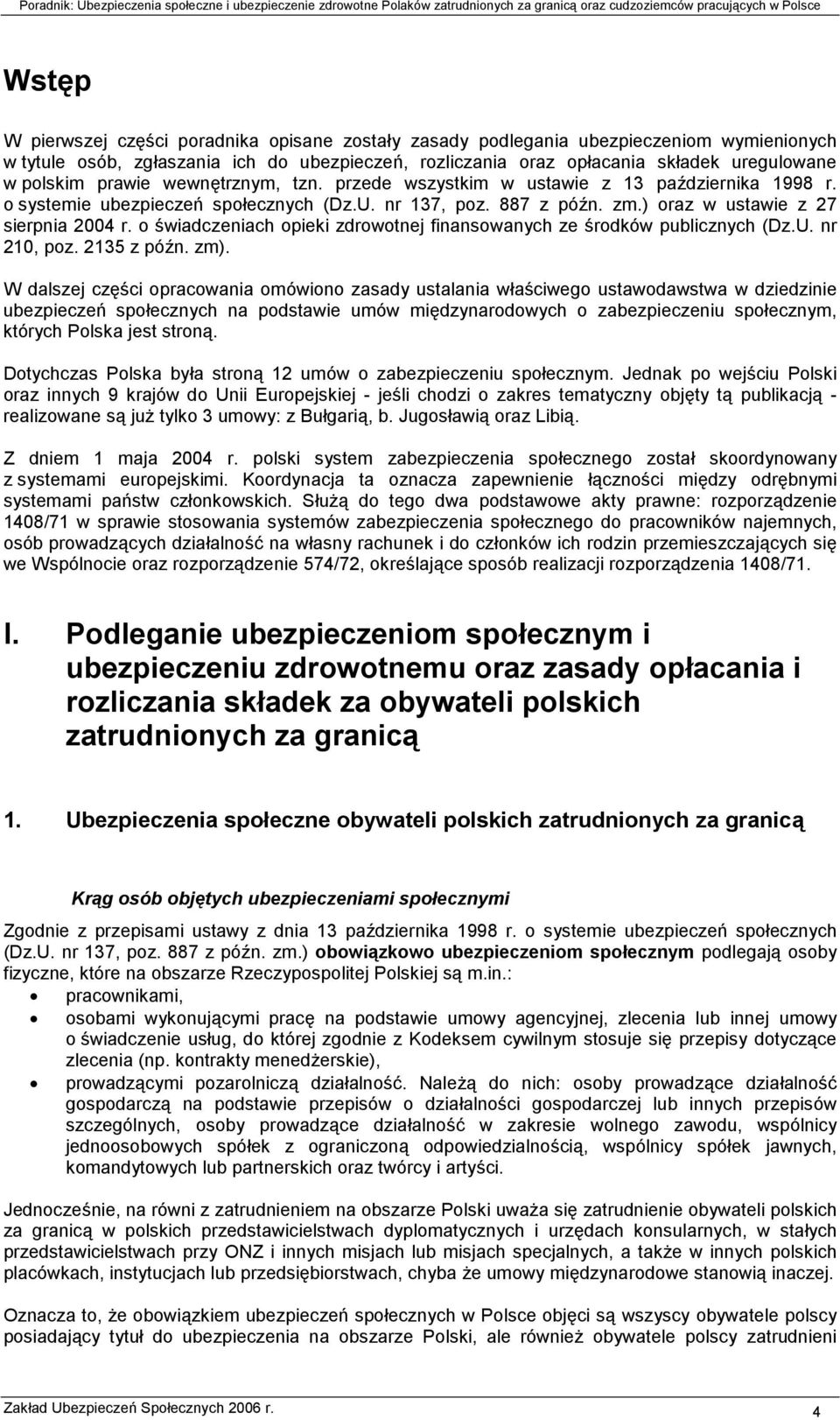 Poradnik: Ubezpieczenia społeczne i ubezpieczenie zdrowotne Polaków zatrudnionych za granicą oraz cudzoziemców pracujących w Polsce

Wstęp

W pierwszej części poradnika opisane zostały zasady podlegania ubezpieczeniom wymienionych w tytule osób, zgłaszania ich do ubezpieczeń, rozliczania oraz opłacania składek uregulowane w polskim prawie wewnętrznym, tzn. przede wszystkim w ustawie z 13 października 1998 r. o systemie ubezpieczeń społecznych (Dz.U. nr 137, poz. 887 z późn. zm.) oraz w ustawie z 27 sierpnia 2004 r. o świadczeniach opieki zdrowotnej finansowanych ze środków publicznych (Dz.U. nr 210, poz. 2135 z późn. zm).

W dalszej części opracowania omówiono zasady ustalania właściwego ustawodawstwa w dziedzinie ubezpieczeń społecznych na podstawie umów międzynarodowych o zabezpieczeniu społecznym, których Polska jest stroną.

Dotychczas Polska była stroną 12 umów o zabezpieczeniu społecznym. Jednak po wejściu Polski oraz innych 9 krajów do Unii Europejskiej - jeśli chodzi o zakres tematyczny objęty tą publikacją - realizowane są już tylko 3 umowy: z Bułgarią, b. Jugosławią oraz Libią.

Z dniem 1 maja 2004 r. polski system zabezpieczenia społecznego został skoordynowany z systemami europejskimi. Koordynacja ta oznacza zapewnienie łączności między odrębnymi systemami państw członkowskich. Służą do tego dwa podstawowe akty prawne: rozporządzenie 1408/71 w sprawie stosowania systemów zabezpieczenia społecznego do pracowników najemnych, osób prowadzących działalność na własny rachunek i do członków ich rodzin przemieszczających się we Wspólnocie oraz rozporządzenie 574/72, określające sposób realizacji rozporządzenia 1408/71.

I. Podleganie ubezpieczeniom społecznym i ubezpieczeniu zdrowotnemu oraz zasady opłacania i rozliczania składek za obywateli polskich zatrudnionych za granicą

1. Ubezpieczenia społeczne obywateli polskich zatrudnionych za granicą

Krąg osób objętych ubezpieczeniami społecznymi

Zgodnie z przepisami ustawy z dnia 13 października 1998 r. o systemie ubezpieczeń społecznych (Dz.U. nr 137, poz. 887 z późn. zm.) obowiązkowo ubezpieczeniom społecznym podlegają osoby fizyczne, które na obszarze Rzeczypospolitej Polskiej są m.in.:
• pracownikami,
• osobami wykonującymi pracę na podstawie umowy agencyjnej, zlecenia lub innej umowy o świadczenie usług, do której zgodnie z Kodeksem cywilnym stosuje się przepisy dotyczące zlecenia (np. kontrakty menedżerskie),
• prowadzącymi pozarolniczą działalność. Należą do nich: osoby prowadzące działalność gospodarczą na podstawie przepisów o działalności gospodarczej lub innych przepisów szczególnych, osoby prowadzące działalność w zakresie wolnego zawodu, wspólnicy jednoosobowych spółek z ograniczoną odpowiedzialnością, wspólnicy spółek jawnych, komandytowych lub partnerskich oraz twórcy i artyści.

Jednocześnie, na równi z zatrudnieniem na obszarze Polski uważa się zatrudnienie obywateli polskich za granicą w polskich przedstawicielstwach dyplomatycznych i urzędach konsularnych, w stałych przedstawicielstwach przy ONZ i innych misjach lub misjach specjalnych, a także w innych polskich placówkach, instytucjach lub przedsiębiorstwach, chyba że umowy międzynarodowe stanowią inaczej.

Oznacza to, że obowiązkiem ubezpieczeń społecznych w Polsce objęci są wszyscy obywatele polscy posiadający tytuł do ubezpieczenia na obszarze Polski, ale również obywatele polscy zatrudnieni

Zakład Ubezpieczeń Społecznych 2006 r.
4